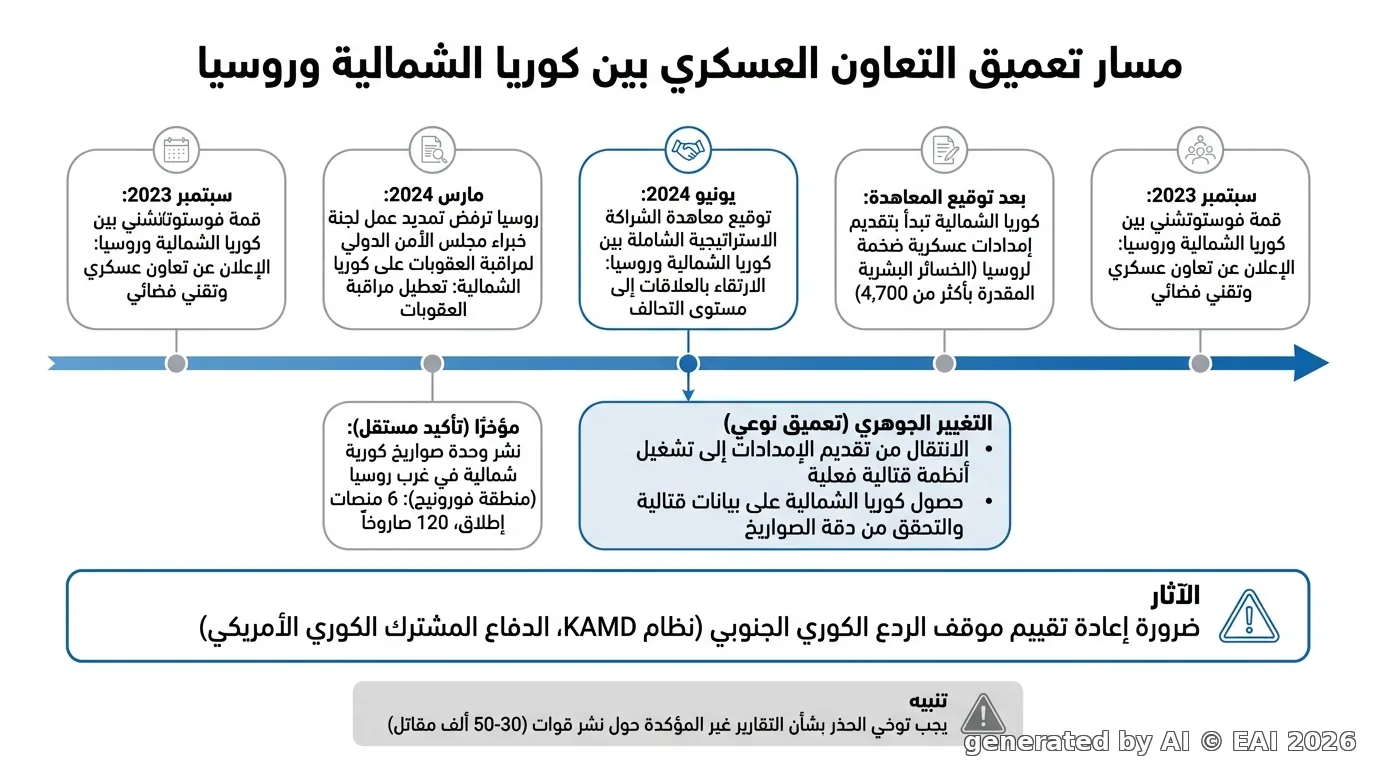 مسار تعميق التعاون العسكري بين كوريا الشمالية وروسيا

سبتمبر 2023:
قمة فوستوتشني بين كوريا الشمالية وروسيا: الإعلان عن تعاون عسكري وتقني فضائي

بعد توقيع المعاهدة:
كوريا الشمالية تبدأ بتقديم إمدادات عسكرية ضخمة لروسيا (الخسائر البشرية المقدرة بأكثر من 4,700)

يونيو 2024:
توقيع معاهدة الشراكة الاستراتيجية الشاملة بين كوريا الشمالية وروسيا: الارتقاء بالعلاقات إلى مستوى التحالف

مارس 2024:
روسيا ترفض تمديد عمل لجنة خبراء مجلس الأمن الدولي لمراقبة العقوبات على كوريا الشمالية: تعطيل مراقبة العقوبات

سبتمبر 2023:
قمة فوستوتشني بين كوريا الشمالية وروسيا: الإعلان عن تعاون عسكري وتقني فضائي

التغيير الجوهري (تعميق نوعي)
• الانتقال من تقديم الإمدادات إلى تشغيل أنظمة قتالية فعلية
• حصول كوريا الشمالية على بيانات قتالية والتحقق من دقة الصواريخ

مؤخرًا (تأكيد مستقل):
نشر وحدة صواريخ كورية شمالية في غرب روسيا (منطقة فورونيج): 6 منصات إطلاق، 120 صاروخاً

الآثار
ضرورة إعادة تقييم موقف الردع الكوري الجنوبي (نظام KAMD، الدفاع المشترك الكوري الأمريكي)

تنبيه
يجب توخي الحذر بشأن التقارير غير المؤكدة حول نشر قوات (30-50 ألف مقاتل)

generated by AI © EAI 2026